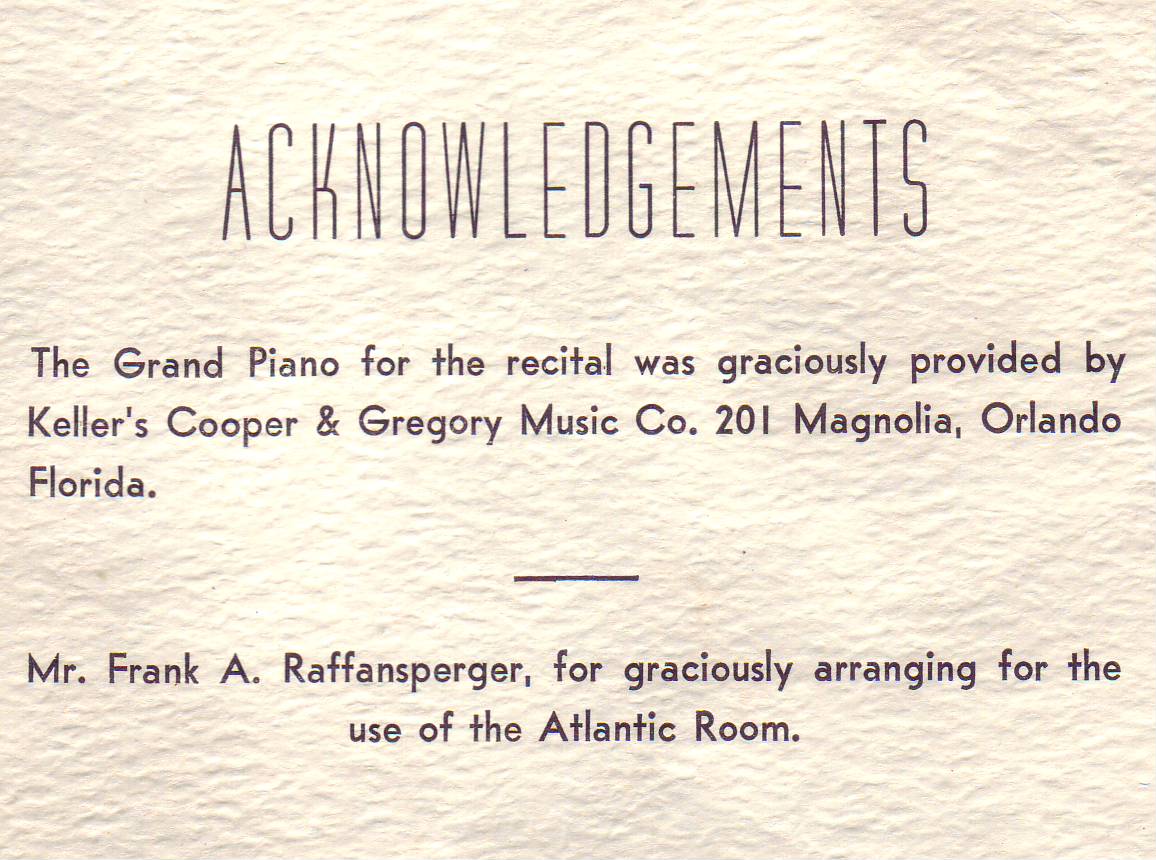 ACKNOWLEDGEMENTS

The Grand Piano for the recital was graciously provided by Keller's Cooper & Gregory Music Co. 201 Magnolia, Orlando Florida.

Mr. Frank A. Raffansperger, for graciously arranging for the use of the Atlantic Room.